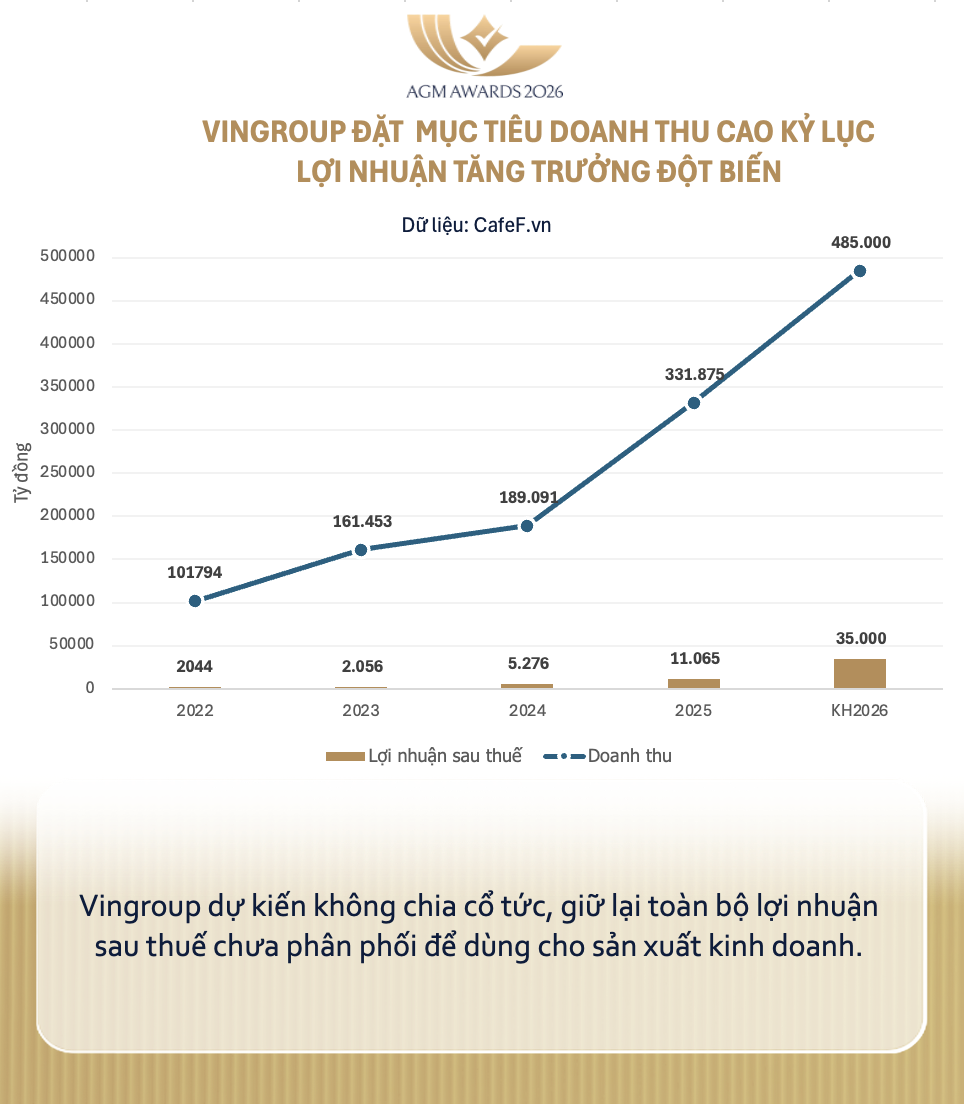 AGM AWARDS 2026

VINGROUP ĐẶT MỤC TIÊU DOANH THU CAO KỶ LỤC
LỢI NHUẬN TĂNG TRƯỞNG ĐỘT BIẾN

Dữ liệu: CafeF.vn

Tỷ đồng

500000
450000
400000
350000
300000
250000
200000
150000
100000
50000
0

101794
161.453
189.091
331.875
485.000

2044
2.056
5.276
11.065
35.000

2022
2023
2024
2025
KH2026

Lợi nhuận sau thuế
Doanh thu

Vingroup dự kiến không chia cổ tức, giữ lại toàn bộ lợi nhuận sau thuế chưa phân phối để dùng cho sản xuất kinh doanh.